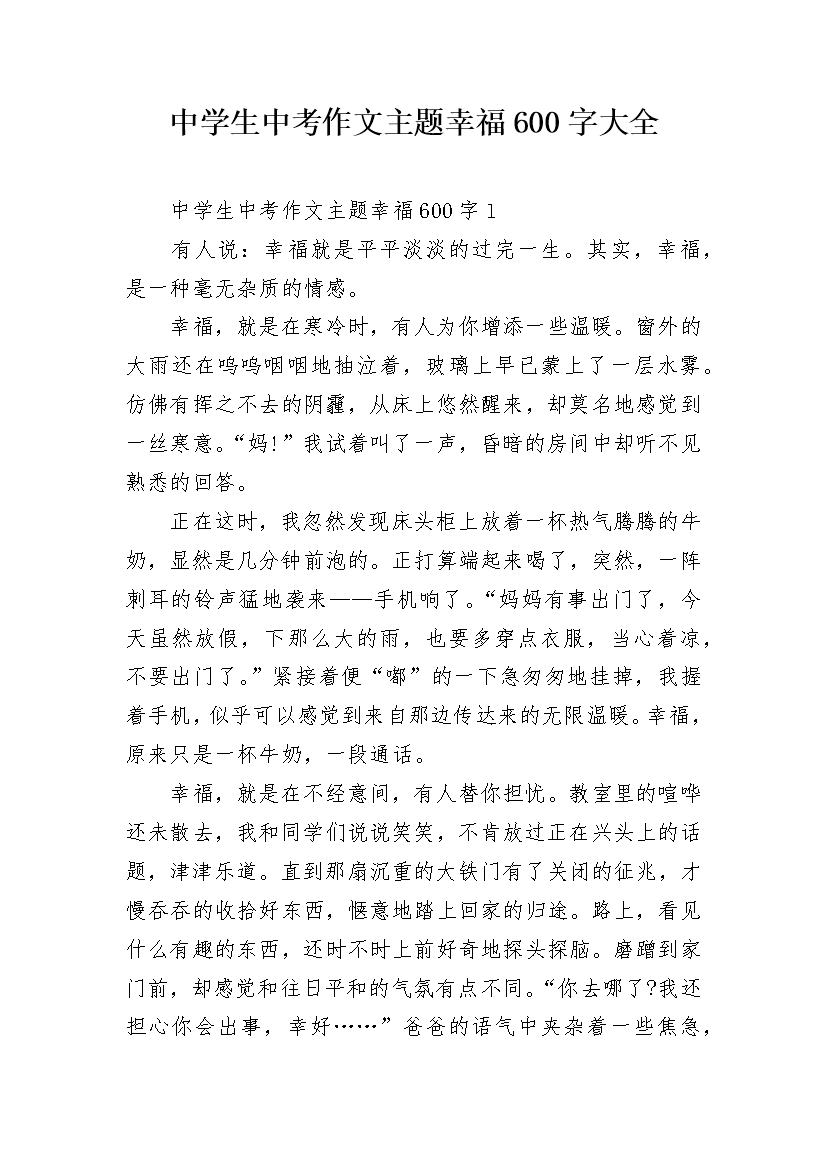 中学生中考作文主题幸福600字大全

中学生中考作文主题幸福600字1

有人说：幸福就是平平淡淡的过完一生。其实，幸福，是一种毫无杂质的情感。

幸福，就是在寒冷时，有人为你增添一些温暖。窗外的大雨还在呜呜咽咽地抽泣着，玻璃上早已蒙上了一层水雾。仿佛有挥之不去的阴霾，从床上悠然醒来，却莫名地感觉到一丝寒意。“妈!”我试着叫了一声，昏暗的房间中却听不见熟悉的回答。

正在这时，我忽然发现床头柜上放着一杯热气腾腾的牛奶，显然是几分钟前泡的。正打算端起来喝了，突然，一阵刺耳的铃声猛地袭来——手机响了。“妈妈有事出门了，今天虽然放假，下那么大的雨，也要多穿点衣服，当心着凉，不要出门了。”紧接着便“嘟”的一下急匆匆地挂掉，我握着手机，似乎可以感觉到来自那边传达来的无限温暖。幸福，原来只是一杯牛奶，一段通话。

幸福，就是在不经意间，有人替你担忧。教室里的喧哗还未散去，我和同学们说说笑笑，不肯放过正在兴头上的话题，津津乐道。直到那扇沉重的大铁门有了关闭的征兆，才慢吞吞的收拾好东西，惬意地踏上回家的归途。路上，看见什么有趣的东西，还时不时上前好奇地探头探脑。磨蹭到家门前，却感觉和往日平和的气氛有点不同。“你去哪了?我还担心你会出事，幸好……”爸爸的语气中夹杂着一些焦急，